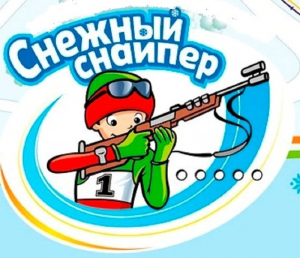 Снежный снайпер

1